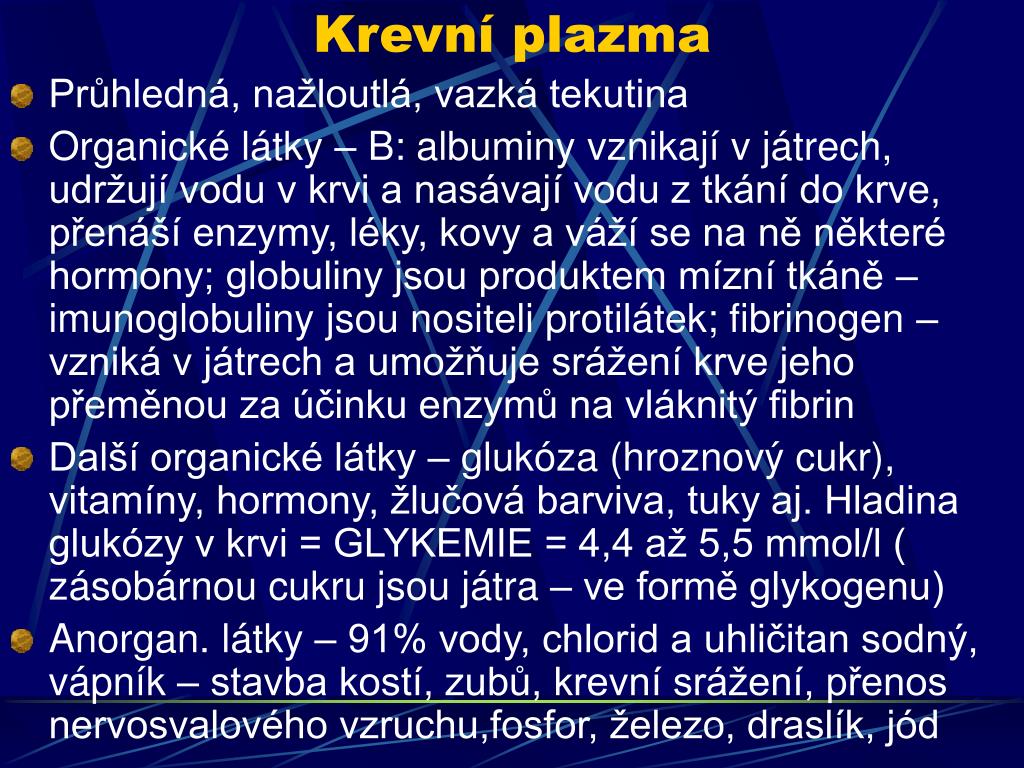 Krevní plazma

Průhledná, nažloutlá, vazká tekutina

Organické látky – B: albuminy vznikají v játrech, udržují vodu v krvi a nasávají vodu z tkání do krve, přenáší enzymy, léky, kovy a váží se na ně některé hormony; globuliny jsou produktem mízní tkáně – imunoglobuliny jsou nositeli protilátek; fibrinogen – vzniká v játrech a umožňuje srážení krve jeho přeměnou za účinku enzymů na vláknitý fibrin

Další organické látky – glukóza (hroznový cukr), vitamíny, hormony, žlučová barviva, tuky aj. Hladina glukózy v krvi = GLYKEMIE = 4,4 až 5,5 mmol/l ( zásobárnou cukru jsou játra – ve formě glykogenu)

Anorgan. látky – 91% vody, chlorid a uhličitan sodný, vápník – stavba kostí, zubů, krevní srážení, přenos nervosvalového vzruchu,fosfor, železo, draslík, jód